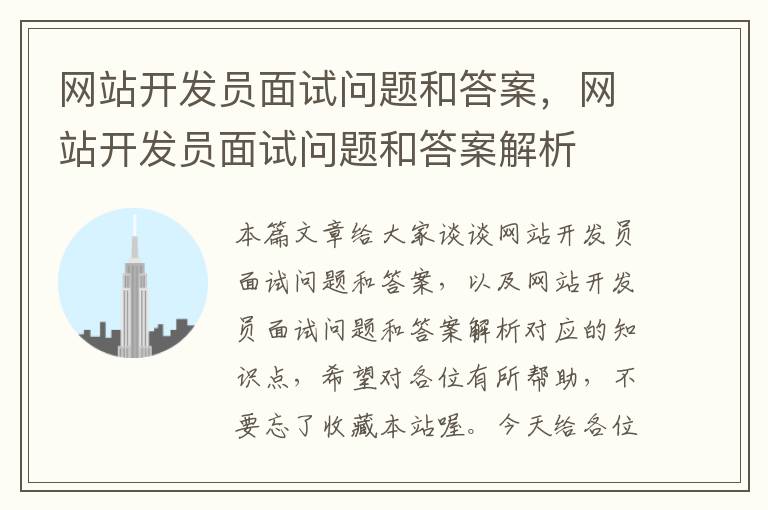 网站开发员面试问题和答案，网站开发员面试问题和答案解析

本篇文章给大家谈谈网站开发员面试问题和答案，以及网站开发员面试问题和答案解析对应的知识点，希望对各位有所帮助，不要忘了收藏本站喔。今天给各位